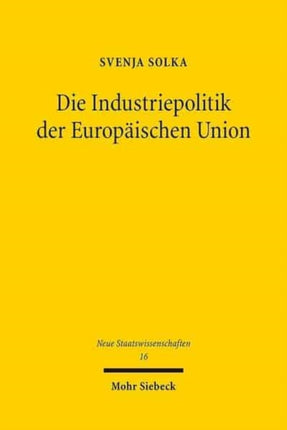 SVENJA SOLKA

Die Industriepolitik der Europäischen Union

Neue Staatswissenschaften
16

Mohr Siebeck